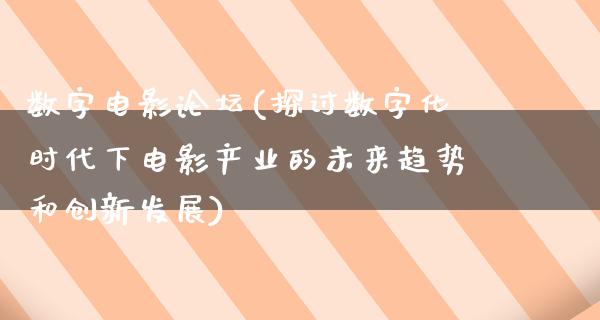 数字电影论坛(探讨数字化时代下电影产业的未来趋势和创新发展)